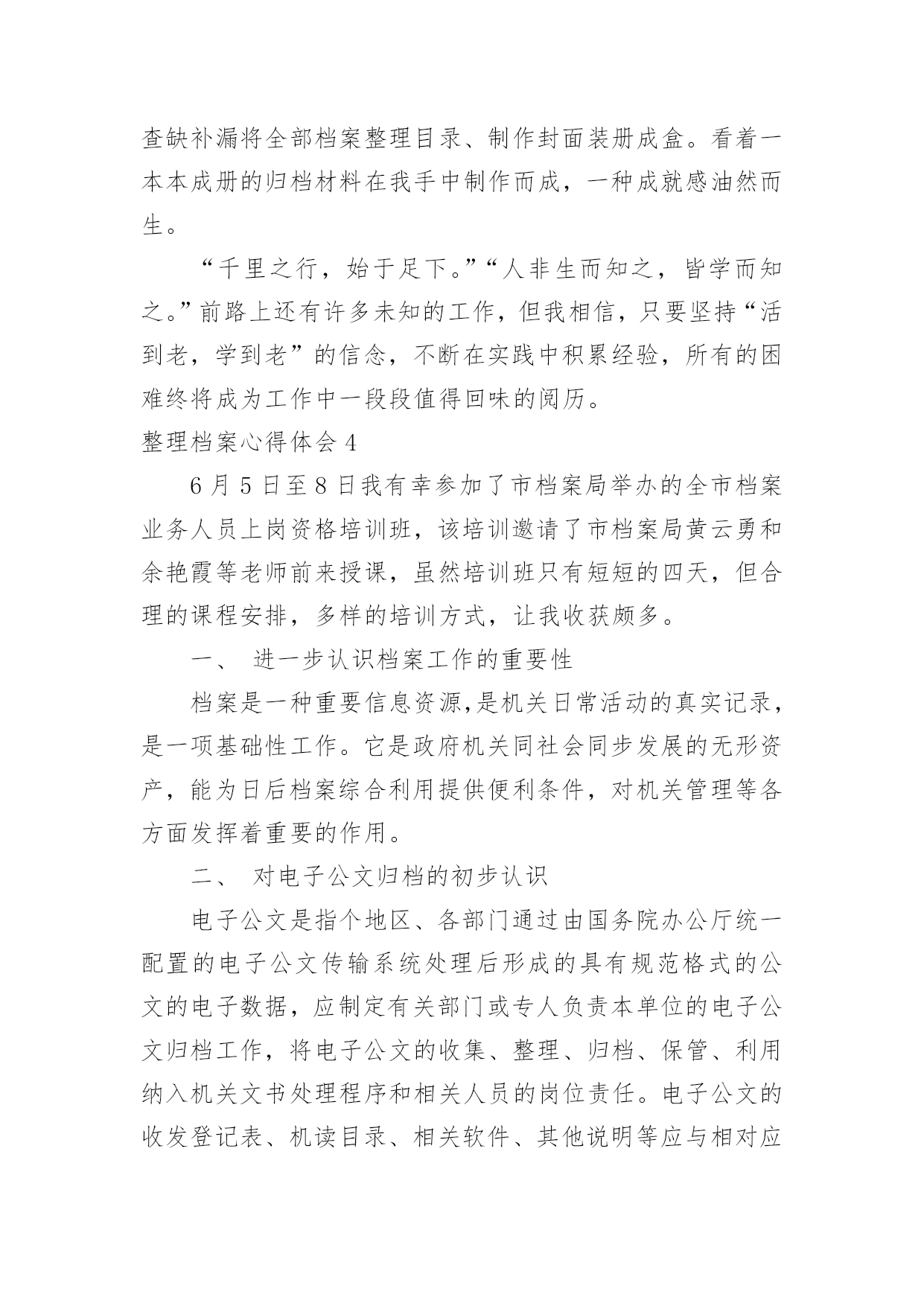 查缺补漏将全部档案整理目录、制作封面装册成盒。看着一本本成册的归档材料在我手中制作而成，一种成就感油然而生。

“千里之行，始于足下。”“人非生而知之，皆学而知之。”前路上还有许多未知的工作，但我相信，只要坚持“活到老，学到老”的信念，不断在实践中积累经验，所有的困难终将成为工作中一段段值得回味的阅历。

整理档案心得体会 4

6 月 5 日至 8 日我有幸参加了市档案局举办的全市档案业务人员上岗资格培训班，该培训邀请了市档案局黄云勇和余艳霞等老师前来授课，虽然培训班只有短短的四天，但合理的课程安排，多样的培训方式，让我收获颇多。

一、 进一步认识档案工作的重要性

档案是一种重要信息资源,是机关日常活动的真实记录，是一项基础性工作。它是政府机关同社会同步发展的无形资产，能为日后档案综合利用提供便利条件，对机关管理等各方面发挥着重要的作用。

二、 对电子公文归档的初步认识

电子公文是指个地区、各部门通过由国务院办公厅统一配置的电子公文传输系统处理后形成的具有规范格式的公文的电子数据，应制定有关部门或专人负责本单位的电子公文归档工作，将电子公文的收集、整理、归档、保管、利用纳入机关文书处理程序和相关人员的岗位责任。电子公文的收发登记表、机读目录、相关软件、其他说明等应与相对应